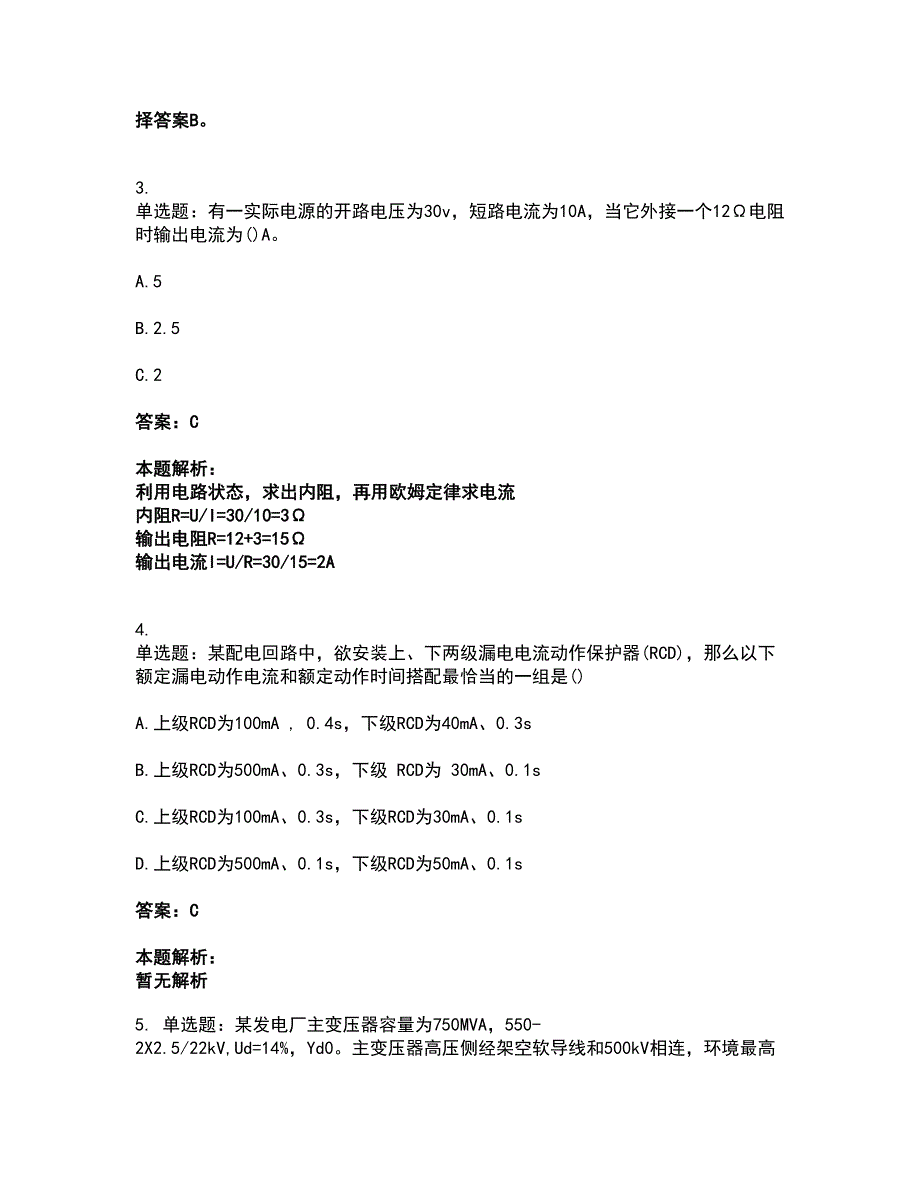 择答案B。

3.
单选题：有一实际电源的开路电压为30v，短路电流为10A，当它外接一个12Ω电阻时输出电流为()A。

A.5

B.2.5

C.2

答案：C

本题解析：
利用电路状态，求出内阻，再用欧姆定律求电流
内阻R=U/I=30/10=3Ω
输出电阻R=12+3=15Ω
输出电流I=U/R=30/15=2A

4.
单选题：某配电回路中，欲安装上、下两级漏电电流动作保护器(RCD)，那么以下额定漏电动作电流和额定动作时间搭配最恰当的一组是()

A.上级RCD为100mA ，0.4s，下级RCD为40mA、0.3s

B.上级RCD为500mA、0.3s，下级 RCD为 30mA、0.1s

C.上级RCD为100mA、0.3s，下级RCD为30mA、0.1s

D.上级RCD为500mA、0.1s，下级RCD为50mA、0.1s

答案：C

本题解析：
暂无解析

5. 单选题：某发电厂主变压器容量为750MVA，550-2X2.5/22kV,Ud=14%，Yd0。主变压器高压侧经架空软导线和500kV相连，环境最高